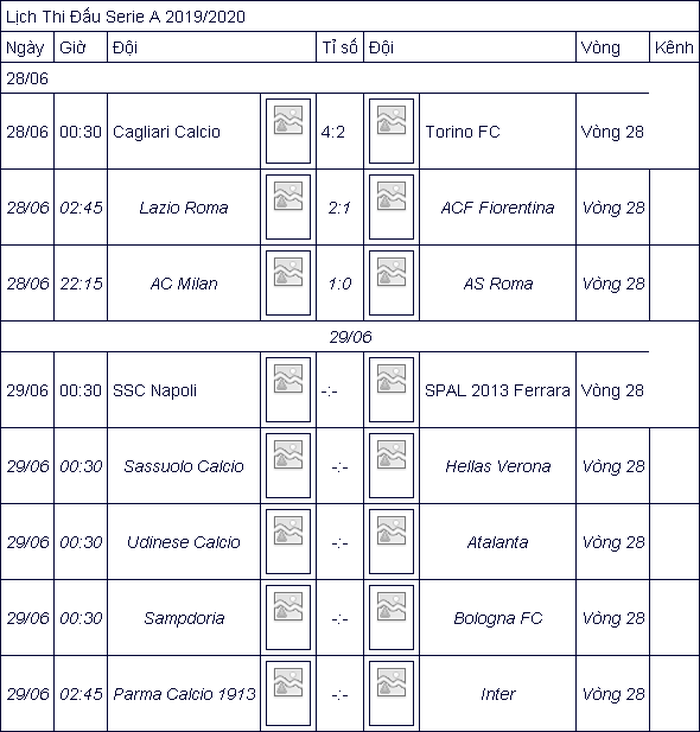 Lịch Thi Đấu Serie A 2019/2020

| Ngày | Giờ | Đội | | Tỉ số | Đội | | Vòng | Kênh |
|---|---|---|---|---|---|---|---|---|
| 28/06 | | | | | | | | |
| 28/06 | 00:30 | Cagliari Calcio | | 4:2 | | Torino FC | Vòng 28 | |
| 28/06 | 02:45 | Lazio Roma | | 2:1 | | ACF Fiorentina | Vòng 28 | |
| 28/06 | 22:15 | AC Milan | | 1:0 | | AS Roma | Vòng 28 | |
| 29/06 | | | | | | | | |
| 29/06 | 00:30 | SSC Napoli | | -:- | | SPAL 2013 Ferrara | Vòng 28 | |
| 29/06 | 00:30 | Sassuolo Calcio | | -:- | | Hellas Verona | Vòng 28 | |
| 29/06 | 00:30 | Udinese Calcio | | -:- | | Atalanta | Vòng 28 | |
| 29/06 | 00:30 | Sampdoria | | -:- | | Bologna FC | Vòng 28 | |
| 29/06 | 02:45 | Parma Calcio 1913 | | -:- | | Inter | Vòng 28 | |